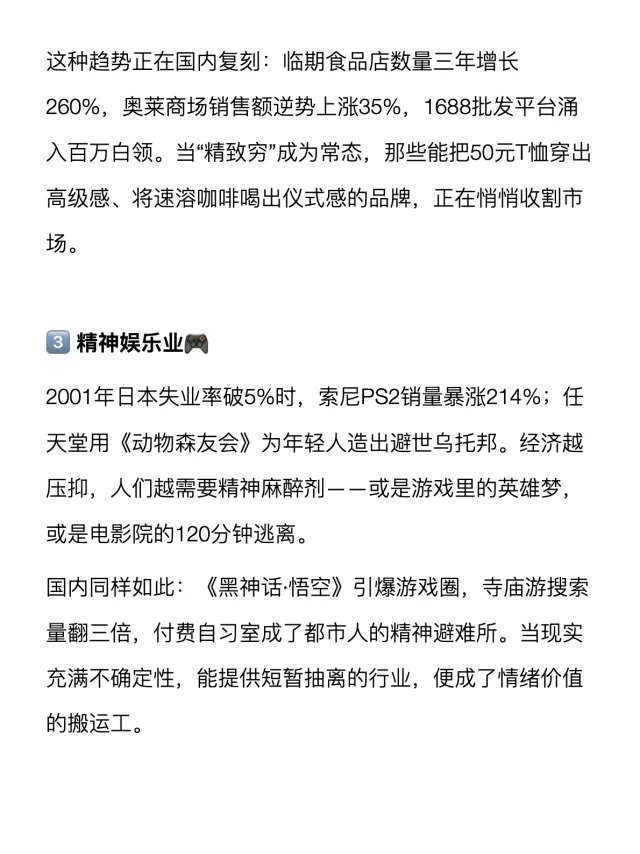 这种趋势正在国内复刻：临期食品店数量三年增长260%，奥莱商场销售额逆势上涨35%，1688批发平台涌入百万白领。当“精致穷”成为常态，那些能把50元T恤穿出高级感、将速溶咖啡喝出仪式感的品牌，正在悄悄收割市场。

3️⃣ 精神娱乐业🎮

2001年日本失业率破5%时，索尼PS2销量暴涨214%；任天堂用《动物森友会》为年轻人造出避世乌托邦。经济越压抑，人们越需要精神麻醉剂——或是游戏里的英雄梦，或是电影院的120分钟逃离。

国内同样如此：《黑神话·悟空》引爆游戏圈，寺庙游搜索量翻三倍，付费自习室成了都市人的精神避难所。当现实充满不确定性，能提供短暂抽离的行业，便成了情绪价值的搬运工。